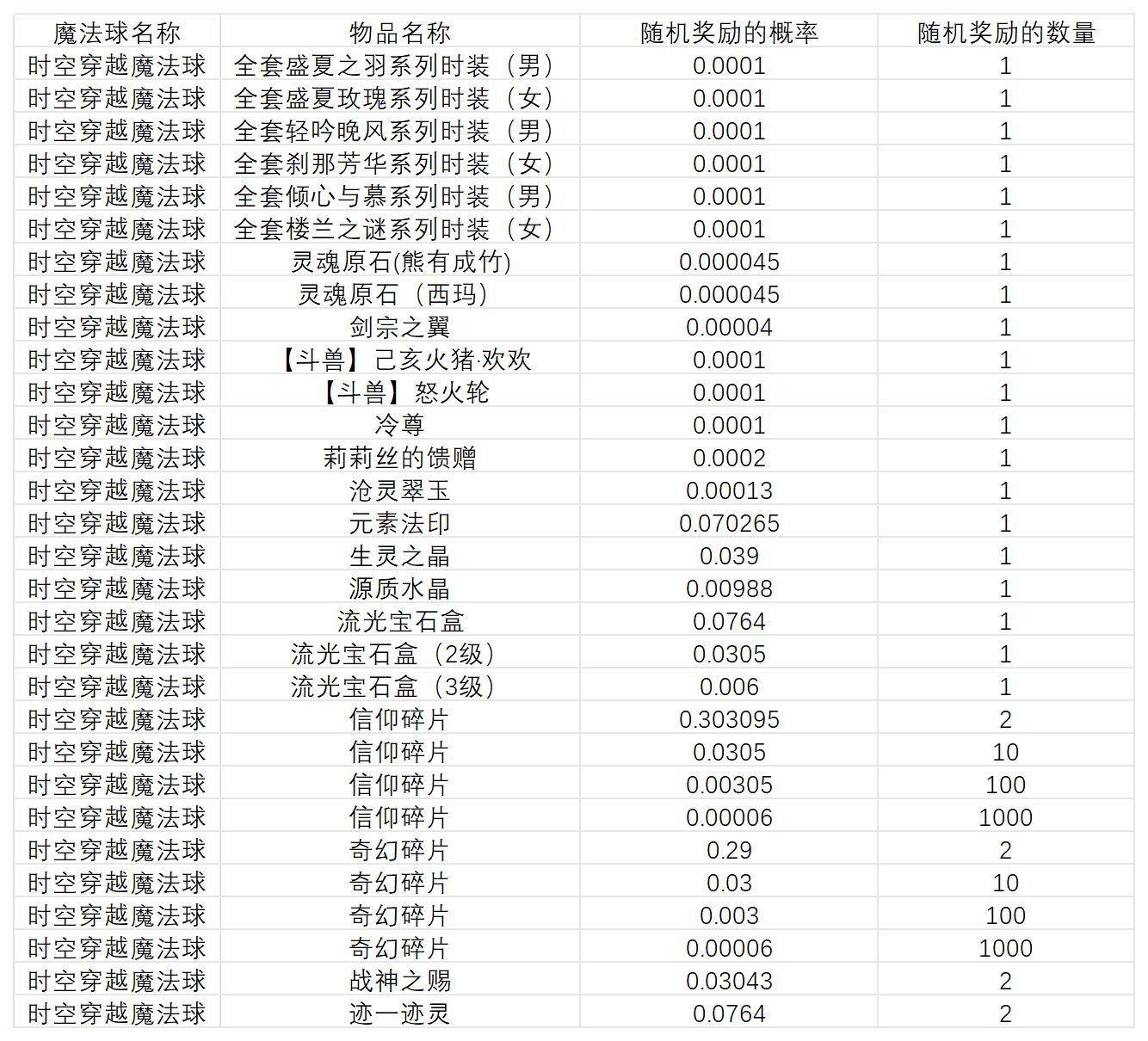 | 魔法球名称 | 物品名称 | 随机奖励的概率 | 随机奖励的数量 |
|---|---|---|---|
| 时空穿越魔法球 | 全套盛夏之羽系列时装（男） | 0.0001 | 1 |
| 时空穿越魔法球 | 全套盛夏玫瑰系列时装（女） | 0.0001 | 1 |
| 时空穿越魔法球 | 全套轻吟晚风系列时装（男） | 0.0001 | 1 |
| 时空穿越魔法球 | 全套刹那芳华系列时装（女） | 0.0001 | 1 |
| 时空穿越魔法球 | 全套倾心与慕系列时装（男） | 0.0001 | 1 |
| 时空穿越魔法球 | 全套楼兰之谜系列时装（女） | 0.0001 | 1 |
| 时空穿越魔法球 | 灵魂原石(熊有成竹) | 0.000045 | 1 |
| 时空穿越魔法球 | 灵魂原石（西玛） | 0.000045 | 1 |
| 时空穿越魔法球 | 剑宗之翼 | 0.00004 | 1 |
| 时空穿越魔法球 | 【斗兽】己亥火猪·欢欢 | 0.0001 | 1 |
| 时空穿越魔法球 | 【斗兽】怒火轮 | 0.0001 | 1 |
| 时空穿越魔法球 | 冷尊 | 0.0001 | 1 |
| 时空穿越魔法球 | 莉莉丝的馈赠 | 0.0002 | 1 |
| 时空穿越魔法球 | 沧灵翠玉 | 0.00013 | 1 |
| 时空穿越魔法球 | 元素法印 | 0.070265 | 1 |
| 时空穿越魔法球 | 生灵之晶 | 0.039 | 1 |
| 时空穿越魔法球 | 源质水晶 | 0.00988 | 1 |
| 时空穿越魔法球 | 流光宝石盒 | 0.0764 | 1 |
| 时空穿越魔法球 | 流光宝石盒（2级） | 0.0305 | 1 |
| 时空穿越魔法球 | 流光宝石盒（3级） | 0.006 | 1 |
| 时空穿越魔法球 | 信仰碎片 | 0.303095 | 2 |
| 时空穿越魔法球 | 信仰碎片 | 0.0305 | 10 |
| 时空穿越魔法球 | 信仰碎片 | 0.00305 | 100 |
| 时空穿越魔法球 | 信仰碎片 | 0.00006 | 1000 |
| 时空穿越魔法球 | 奇幻碎片 | 0.29 | 2 |
| 时空穿越魔法球 | 奇幻碎片 | 0.03 | 10 |
| 时空穿越魔法球 | 奇幻碎片 | 0.003 | 100 |
| 时空穿越魔法球 | 奇幻碎片 | 0.00006 | 1000 |
| 时空穿越魔法球 | 战神之赐 | 0.03043 | 2 |
| 时空穿越魔法球 | 迹一迹灵 | 0.0764 | 2 |